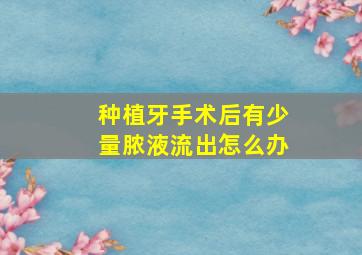 种植牙手术后有少量脓液流出怎么办